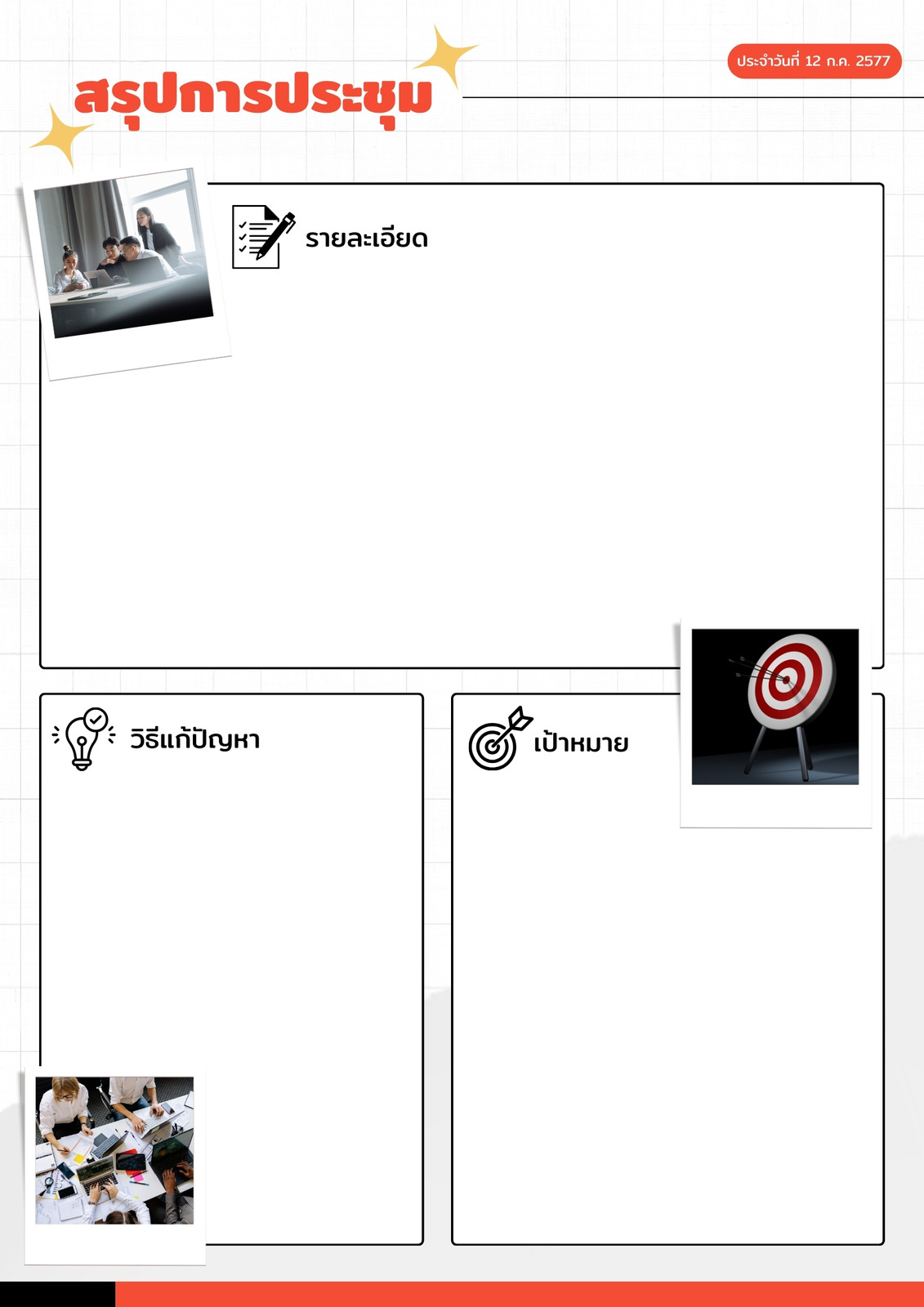 ประจำวันที่ 12 ก.ค. 2577

สรุปการประชุม

รายละเอียด

วิธีแก้ปัญหา

เป้าหมาย